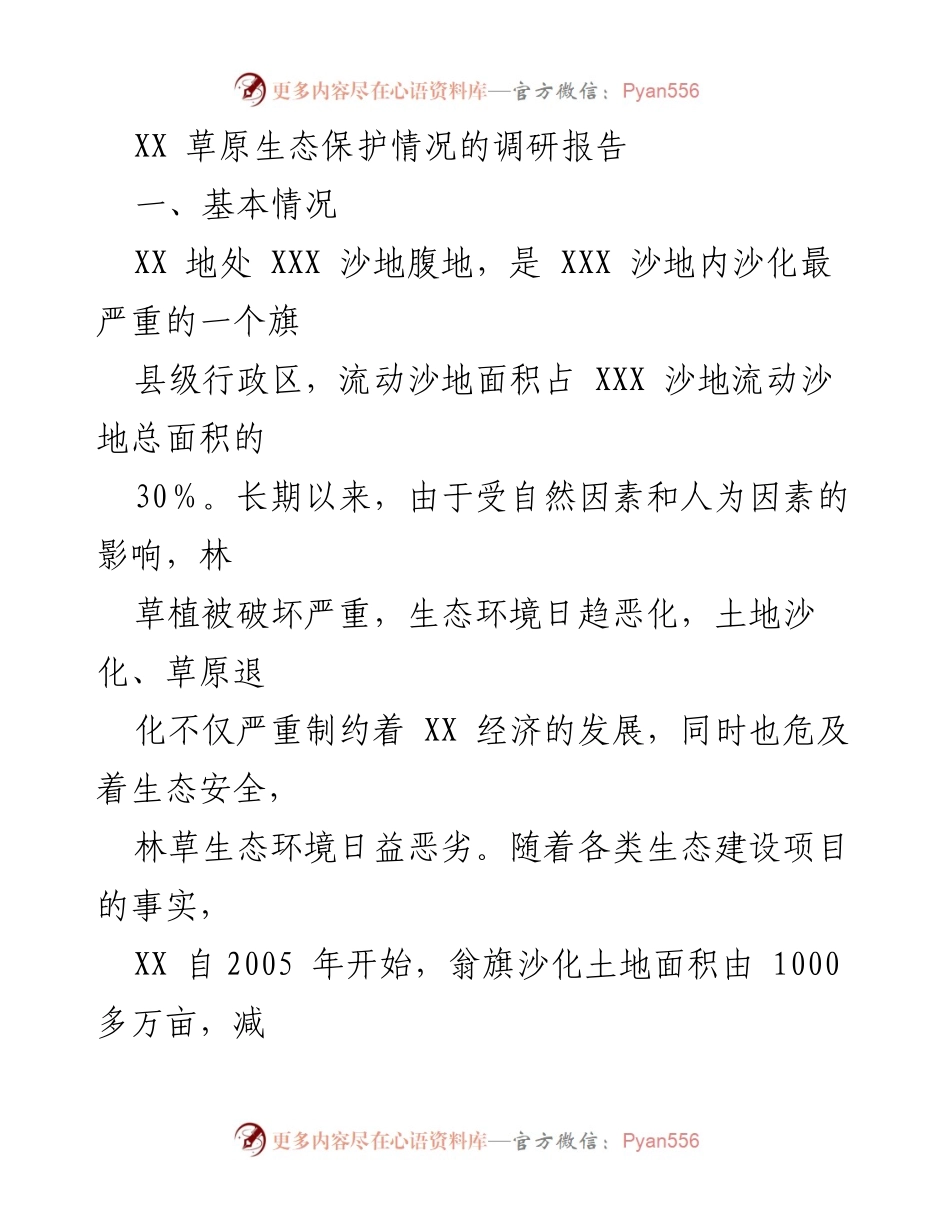 更多内容尽在心语资料库—官方微信：Pyan556

XX 草原生态保护情况的调研报告

一、基本情况

XX 地处 XXX 沙地腹地，是 XXX 沙地内沙化最严重的一个旗

县级行政区，流动沙地面积占 XXX 沙地流动沙地总面积的

30%。长期以来，由于受自然因素和人为因素的影响，林

草植被破坏严重，生态环境日趋恶化，土地沙化、草原退

化不仅严重制约着 XX 经济的发展，同时也危及着生态安全，

林草生态环境日益恶劣。随着各类生态建设项目的事实，

XX 自 2005 年开始，翁旗沙化土地面积由 1000 多万亩，减

更多内容尽在心语资料库—官方微信：Pyan556